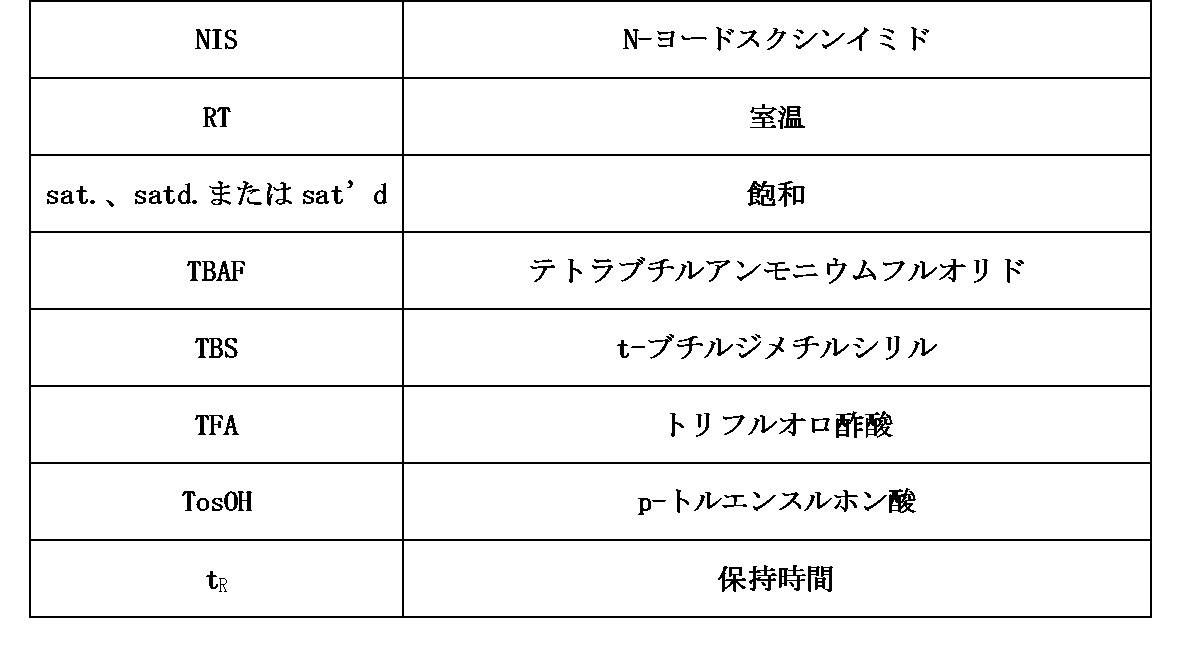 | NIS | N-ヨードスクシンイミド |
|---|---|
| RT | 室温 |
| sat.、satd.またはsat'd | 飽和 |
| TBAF | テトラブチルアンモニウムフルオリド |
| TBS | t-ブチルジメチルシリル |
| TFA | トリフルオロ酢酸 |
| TosOH | p-トルエンスルホン酸 |
| $t_R$ | 保持時間 |